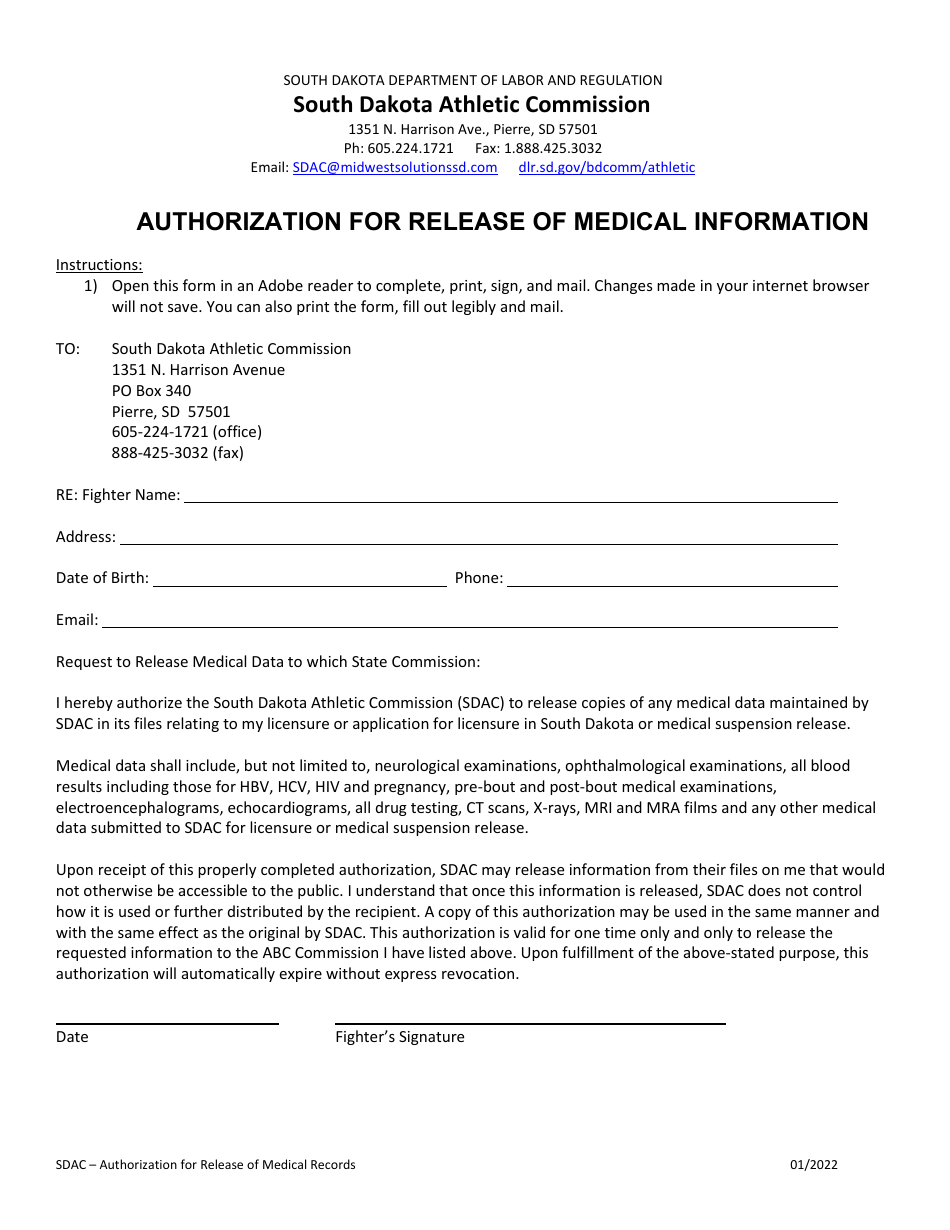 SOUTH DAKOTA DEPARTMENT OF LABOR AND REGULATION
South Dakota Athletic Commission
1351 N. Harrison Ave., Pierre, SD 57501
Ph: 605.224.1721 Fax: 1.888.425.3032
Email: SDAC@midwestsolutionssd.com dlr.sd.gov/bdcomm/athletic

AUTHORIZATION FOR RELEASE OF MEDICAL INFORMATION

Instructions:
1) Open this form in an Adobe reader to complete, print, sign, and mail. Changes made in your internet browser will not save. You can also print the form, fill out legibly and mail.

TO: South Dakota Athletic Commission
1351 N. Harrison Avenue
PO Box 340
Pierre, SD 57501
605-224-1721 (office)
888-425-3032 (fax)

RE: Fighter Name:

Address:

Date of Birth: Phone:

Email:

Request to Release Medical Data to which State Commission:

I hereby authorize the South Dakota Athletic Commission (SDAC) to release copies of any medical data maintained by SDAC in its files relating to my licensure or application for licensure in South Dakota or medical suspension release.

Medical data shall include, but not limited to, neurological examinations, ophthalmological examinations, all blood results including those for HBV, HCV, HIV and pregnancy, pre-bout and post-bout medical examinations, electroencephalograms, echocardiograms, all drug testing, CT scans, X-rays, MRI and MRA films and any other medical data submitted to SDAC for licensure or medical suspension release.

Upon receipt of this properly completed authorization, SDAC may release information from their files on me that would not otherwise be accessible to the public. I understand that once this information is released, SDAC does not control how it is used or further distributed by the recipient. A copy of this authorization may be used in the same manner and with the same effect as the original by SDAC. This authorization is valid for one time only and only to release the requested information to the ABC Commission I have listed above. Upon fulfillment of the above-stated purpose, this authorization will automatically expire without express revocation.

Date Fighter's Signature

SDAC – Authorization for Release of Medical Records 01/2022